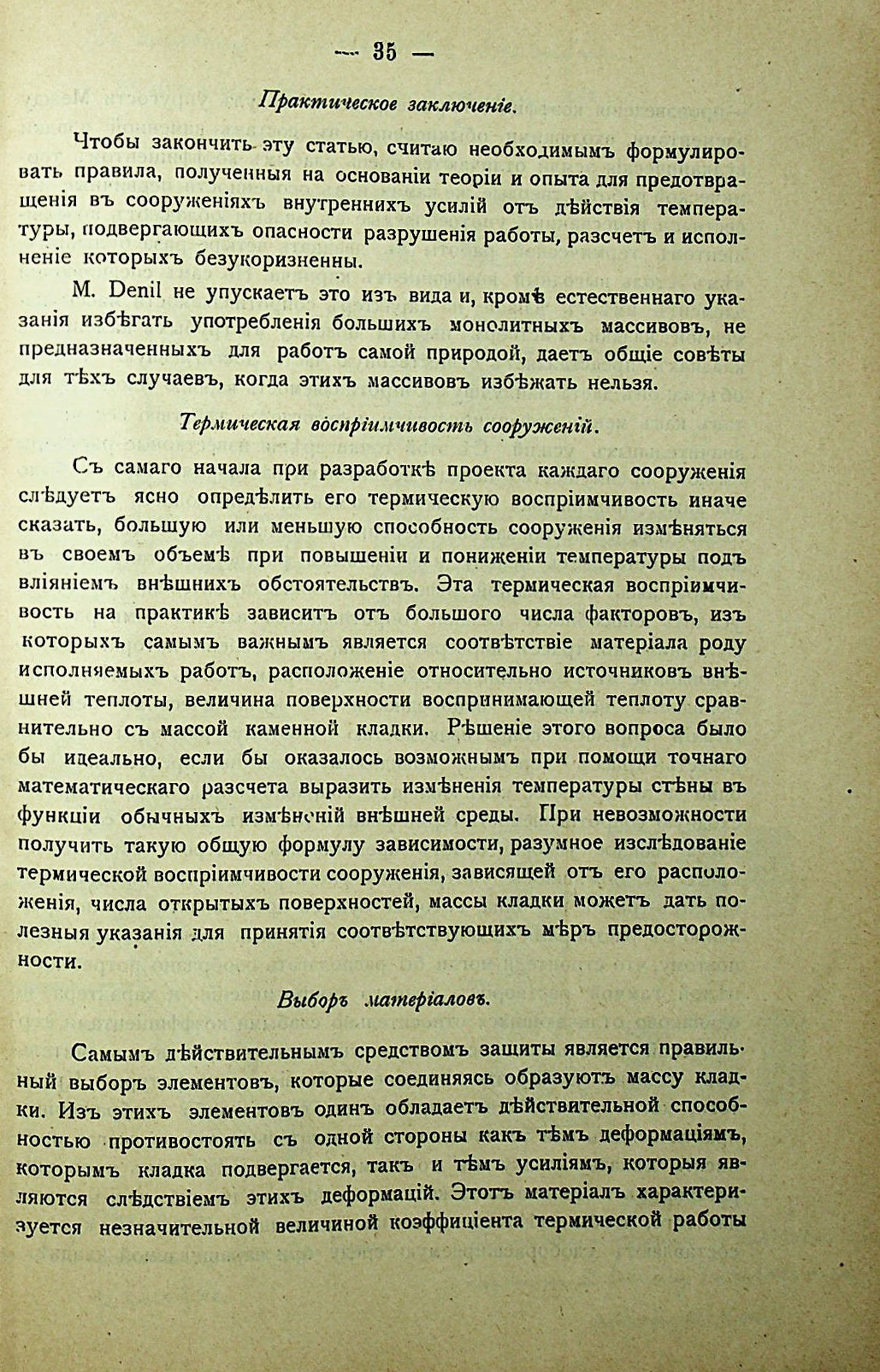 — 35 —

Практическое заключеніе.

Чтобы закончить эту статью, считаю необходимымъ формулировать правила, полученныя на основаніи теоріи и опыта для предотвращенія въ сооруженіяхъ внутреннихъ усилій отъ дѣйствія температуры, подвергающихъ опасности разрушенія работы, разсчетъ и исполненіе которыхъ безукоризненны.

M. Denil не упускаетъ это изъ вида и, кромѣ естественнаго указанія избѣгать употребленія большихъ монолитныхъ массивовъ, не предназначенныхъ для работъ самой природой, даетъ общіе совѣты для тѣхъ случаевъ, когда этихъ массивовъ избѣжать нельзя.

Термическая воспріимчивость сооруженій.

Съ самаго начала при разработкѣ проекта каждаго сооруженія слѣдуетъ ясно опредѣлить его термическую воспріимчивость иначе сказать, большую или меньшую способность сооруженія измѣняться въ своемъ объемѣ при повышеніи и пониженіи температуры подъ вліяніемъ внѣшнихъ обстоятельствъ. Эта термическая воспріимчивость на практикѣ зависитъ отъ большого числа факторовъ, изъ которыхъ самымъ важнымъ является соотвѣтствіе матеріала роду исполняемыхъ работъ, расположеніе относительно источниковъ внѣшней теплоты, величина поверхности воспринимающей теплоту сравнительно съ массой каменной кладки. Рѣшеніе этого вопроса было бы идеально, если бы оказалось возможнымъ при помощи точнаго математическаго разсчета выразить измѣненія температуры стѣны въ функціи обычныхъ измѣненій внѣшней среды. При невозможности получить такую общую формулу зависимости, разумное изслѣдованіе термической воспріимчивости сооруженія, зависящей отъ его расположенія, числа открытыхъ поверхностей, массы кладки можетъ дать полезныя указанія для принятія соотвѣтствующихъ мѣръ предосторожности.

Выборъ матеріаловъ.

Самымъ дѣйствительнымъ средствомъ защиты является правильный выборъ элементовъ, которые соединяясь образуютъ массу кладки. Изъ этихъ элементовъ одинъ обладаетъ дѣйствительной способностью противостоять съ одной стороны какъ тѣмъ деформаціямъ, которымъ кладка подвергается, такъ и тѣмъ усиліямъ, которыя являются слѣдствіемъ этихъ деформацій. Этотъ матеріалъ характеризуется незначительной величиной коэффиціента термической работы